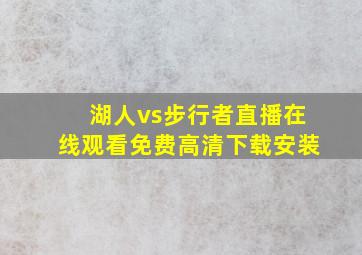 湖人vs步行者直播在线观看免费高清下载安装